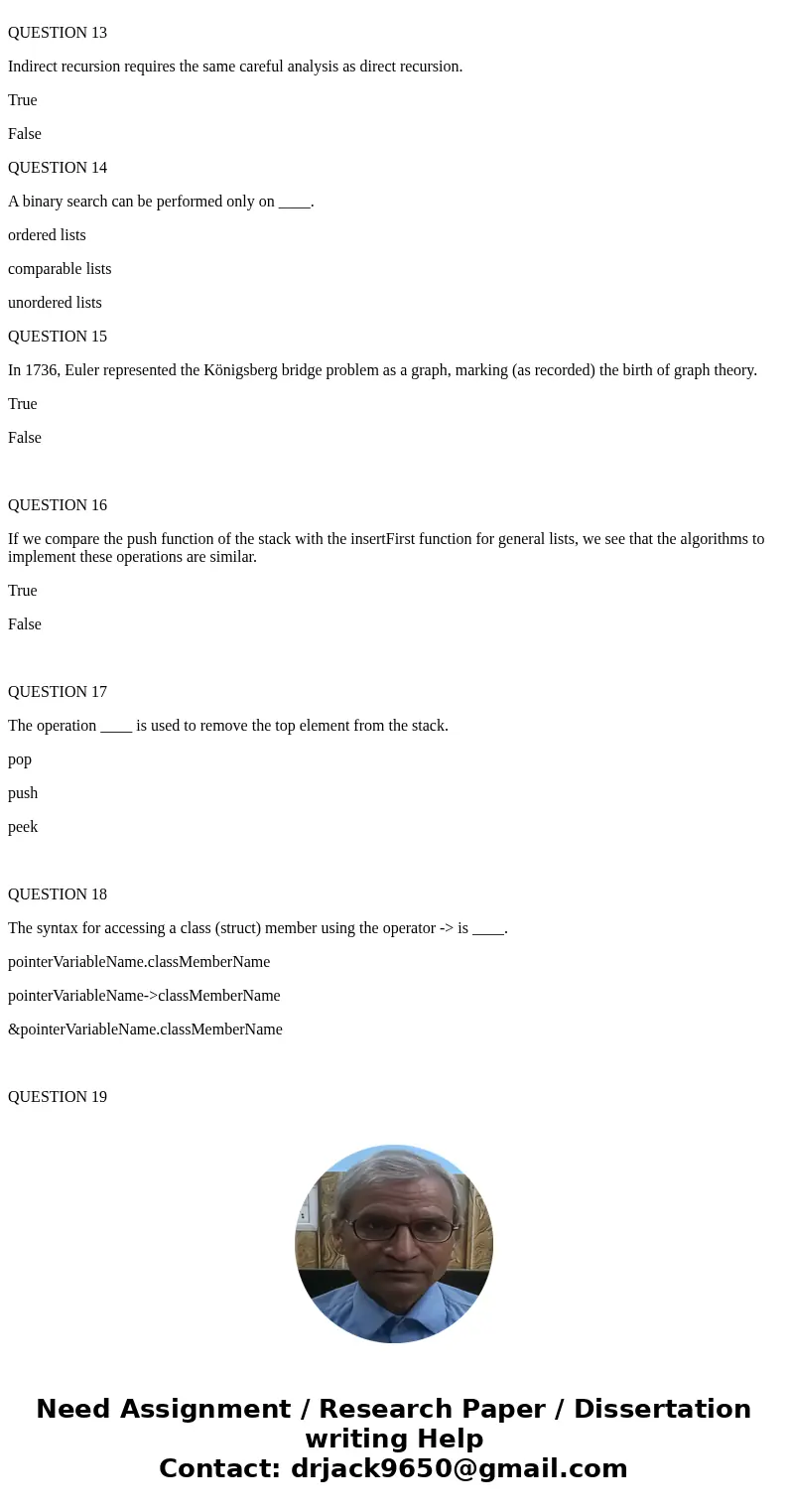 QUESTION 13

Indirect recursion requires the same careful analysis as direct recursion.

True

False

QUESTION 14

A binary search can be performed only on ____.

ordered lists

comparable lists

unordered lists

QUESTION 15

In 1736, Euler represented the Königsberg bridge problem as a graph, marking (as recorded) the birth of graph theory.

True

False

QUESTION 16

If we compare the push function of the stack with the insertFirst function for general lists, we see that the algorithms to implement these operations are similar.

True

False

QUESTION 17

The operation ____ is used to remove the top element from the stack.

pop

push

peek

QUESTION 18

The syntax for accessing a class (struct) member using the operator -> is ____.

pointerVariableName.classMemberName

pointerVariableName->classMemberName

&pointerVariableName.classMemberName

QUESTION 19

Need Assignment / Research Paper / Dissertation writing Help
Contact: drjack9650@gmail.com